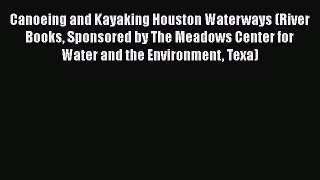 Canoeing and Kayaking Houston Waterways (River Books, Sponsored by The Meadows Center for Water and the Environment, Texa)